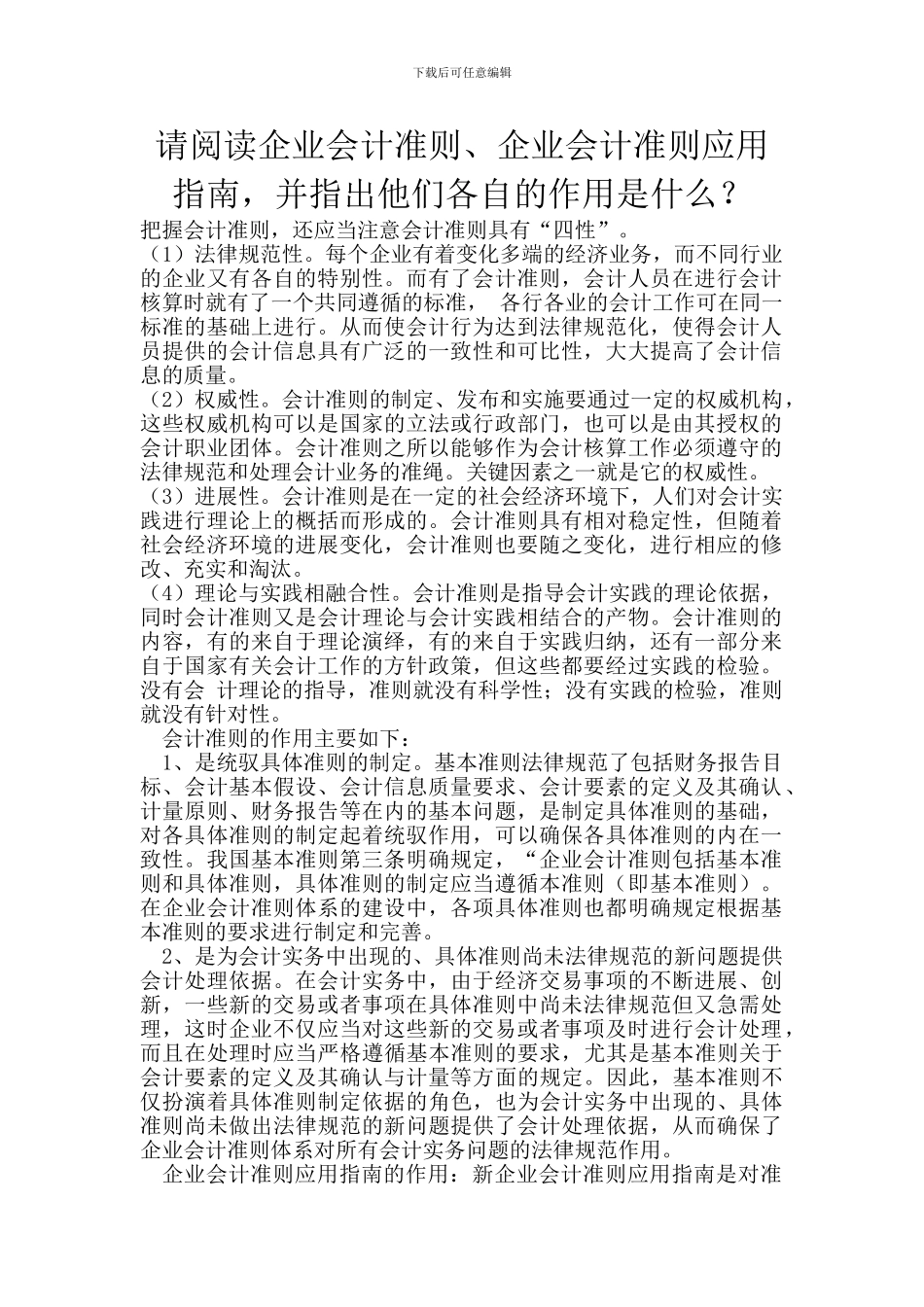 下载后可任意编辑

请阅读企业会计准则、企业会计准则应用指南，并指出他们各自的作用是什么？

把握会计准则，还应当注意会计准则具有“四性”。

（1）法律规范性。每个企业有着变化多端的经济业务，而不同行业的企业又有各自的特别性。而有了会计准则，会计人员在进行会计核算时就有了一个共同遵循的标准， 各行各业的会计工作可在同一标准的基础上进行。从而使会计行为达到法律规范化，使得会计人员提供的会计信息具有广泛的一致性和可比性，大大提高了会计信息的质量。

（2）权威性。会计准则的制定、发布和实施要通过一定的权威机构，这些权威机构可以是国家的立法或行政部门，也可以是由其授权的会计职业团体。会计准则之所以能够作为会计核算工作必须遵守的法律规范和处理会计业务的准绳。关键因素之一就是它的权威性。

（3）进展性。会计准则是在一定的社会经济环境下，人们对会计实践进行理论上的概括而形成的。会计准则具有相对稳定性，但随着社会经济环境的进展变化，会计准则也要随之变化，进行相应的修改、充实和淘汰。

（4）理论与实践相融合性。会计准则是指导会计实践的理论依据，同时会计准则又是会计理论与会计实践相结合的产物。会计准则的内容，有的来自于理论演绎，有的来自于实践归纳，还有一部分来自于国家有关会计工作的方针政策，但这些都要经过实践的检验。没有会 计理论的指导，准则就没有科学性；没有实践的检验，准则就没有针对性。

会计准则的作用主要如下：

1、是统驭具体准则的制定。基本准则法律规范了包括财务报告目标、会计基本假设、会计信息质量要求、会计要素的定义及其确认、计量原则、财务报告等在内的基本问题，是制定具体准则的基础，对各具体准则的制定起着统驭作用，可以确保各具体准则的内在一致性。我国基本准则第三条明确规定，“企业会计准则包括基本准则和具体准则，具体准则的制定应当遵循本准则（即基本准则）。在企业会计准则体系的建设中，各项具体准则也都明确规定根据基本准则的要求进行制定和完善。

2、是为会计实务中出现的、具体准则尚未法律规范的新问题提供会计处理依据。在会计实务中，由于经济交易事项的不断进展、创新，一些新的交易或者事项在具体准则中尚未法律规范但又急需处理，这时企业不仅应当对这些新的交易或者事项及时进行会计处理，而且在处理时应当严格遵循基本准则的要求，尤其是基本准则关于会计要素的定义及其确认与计量等方面的规定。因此，基本准则不仅扮演着具体准则制定依据的角色，也为会计实务中出现的、具体准则尚未做出法律规范的新问题提供了会计处理依据，从而确保了企业会计准则体系对所有会计实务问题的法律规范作用。

企业会计准则应用指南的作用：新企业会计准则应用指南是对准